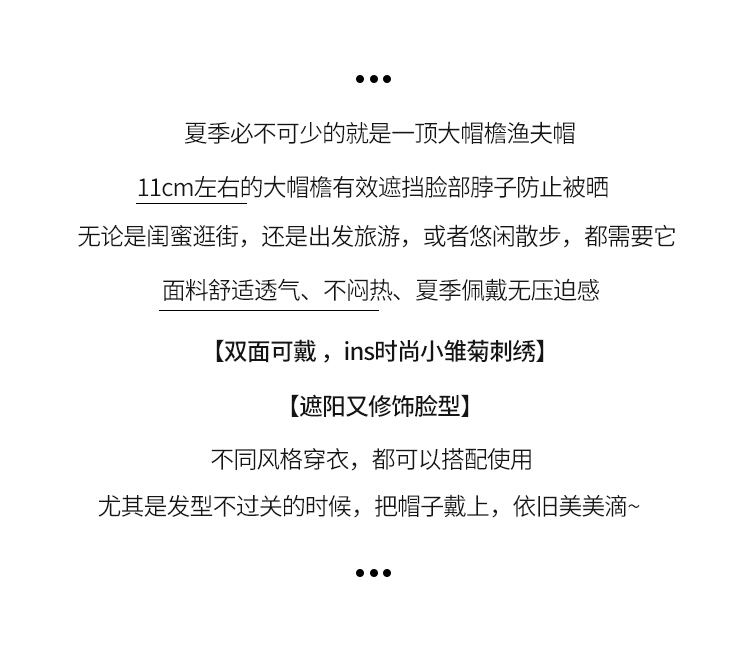 •••

夏季必不可少的就是一顶大帽檐渔夫帽

11cm左右的大帽檐有效遮挡脸部脖子防止被晒

无论是闺蜜逛街，还是出发旅游，或者悠闲散步，都需要它

面料舒适透气、不闷热、夏季佩戴无压迫感

【双面可戴，ins时尚小雏菊刺绣】

【遮阳又修饰脸型】

不同风格穿衣，都可以搭配使用

尤其是发型不过关的时候，把帽子戴上，依旧美美滴~

•••